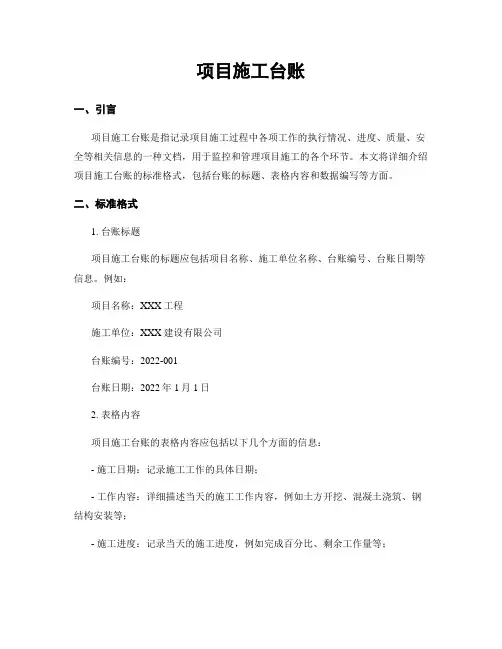 项目施工台账

一、引言

项目施工台账是指记录项目施工过程中各项工作的执行情况、进度、质量、安全等相关信息的一种文档，用于监控和管理项目施工的各个环节。本文将详细介绍项目施工台账的标准格式，包括台账的标题、表格内容和数据编写等方面。

二、标准格式

1. 台账标题

项目施工台账的标题应包括项目名称、施工单位名称、台账编号、台账日期等信息。例如：

项目名称：XXX 工程

施工单位：XXX 建设有限公司

台账编号：2022-001

台账日期：2022 年 1 月 1 日

2. 表格内容

项目施工台账的表格内容应包括以下几个方面的信息：

- 施工日期：记录施工工作的具体日期；

- 工作内容：详细描述当天的施工工作内容，例如土方开挖、混凝土浇筑、钢结构安装等；

- 施工进度：记录当天的施工进度，例如完成百分比、剩余工作量等；